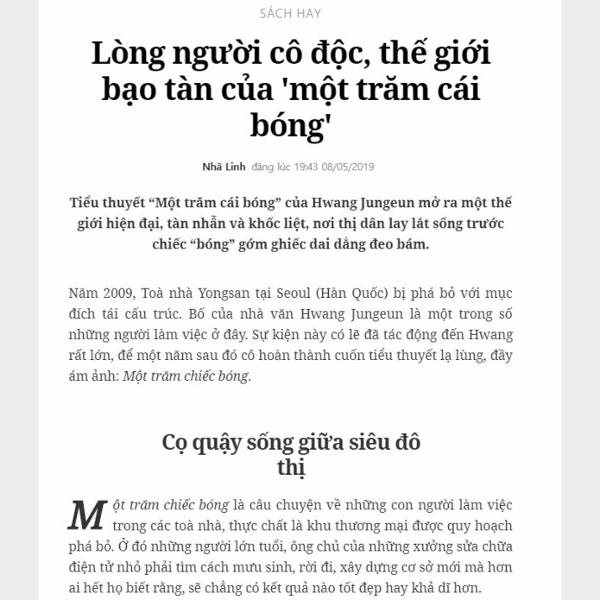 SÁCH HAY

Lòng người cô độc, thế giới bạo tàn của 'một trăm cái bóng'

Nhã Linh đăng lúc 19:43 08/05/2019

Tiểu thuyết “Một trăm cái bóng” của Hwang Jungeun mở ra một thế giới hiện đại, tàn nhẫn và khốc liệt, nơi thị dân lay lắt sống trước chiếc “bóng” gớm ghiếc dai dẳng đeo bám.

Năm 2009, Toà nhà Yongsan tại Seoul (Hàn Quốc) bị phá bỏ với mục đích tái cấu trúc. Bố của nhà văn Hwang Jungeun là một trong số những người làm việc ở đây. Sự kiện này có lẽ đã tác động đến Hwang rất lớn, để một năm sau đó cô hoàn thành cuốn tiểu thuyết lạ lùng, đầy ám ảnh: Một trăm chiếc bóng.

Cọ quậy sống giữa siêu đô thị

Một trăm chiếc bóng là câu chuyện về những con người làm việc trong các toà nhà, thực chất là khu thương mại được quy hoạch phá bỏ. Ở đó những người lớn tuổi, ông chủ của những xưởng sửa chữa điện tử nhỏ phải tìm cách mưu sinh, rời đi, xây dựng cơ sở mới mà hơn ai hết họ biết rằng, sẽ chẳng có kết quả nào tốt đẹp hay khả dĩ hơn.